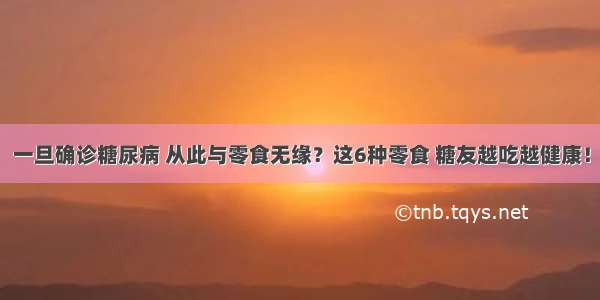 一旦确诊糖尿病 从此与零食无缘？这6种零食 糖友越吃越健康！

©tnb.tqys.net